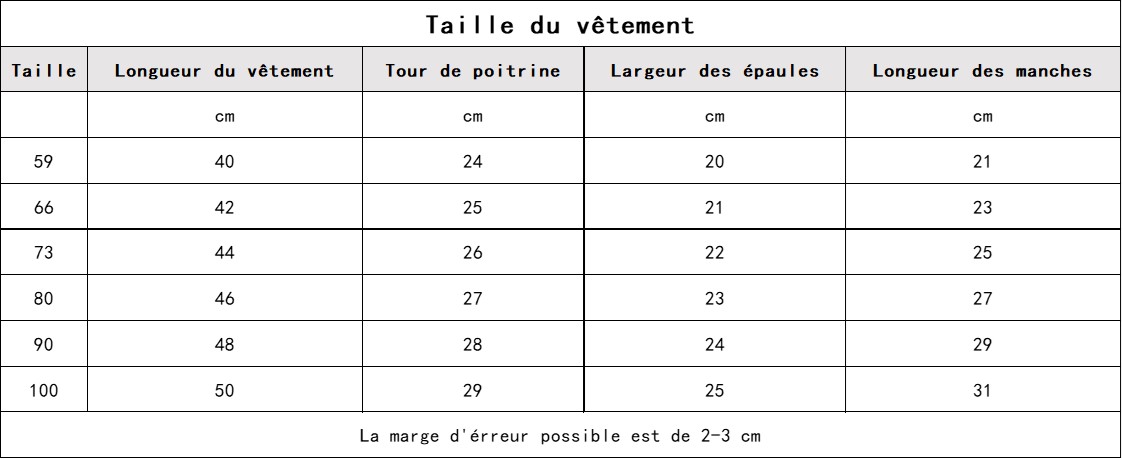 Taille du vêtement

| Taille | Longueur du vêtement | Tour de poitrine | Largeur des épaules | Longueur des manches |
|---|---|---|---|---|
| | cm | cm | cm | cm |
| 59 | 40 | 24 | 20 | 21 |
| 66 | 42 | 25 | 21 | 23 |
| 73 | 44 | 26 | 22 | 25 |
| 80 | 46 | 27 | 23 | 27 |
| 90 | 48 | 28 | 24 | 29 |
| 100 | 50 | 29 | 25 | 31 |

La marge d'érreur possible est de 2-3 cm